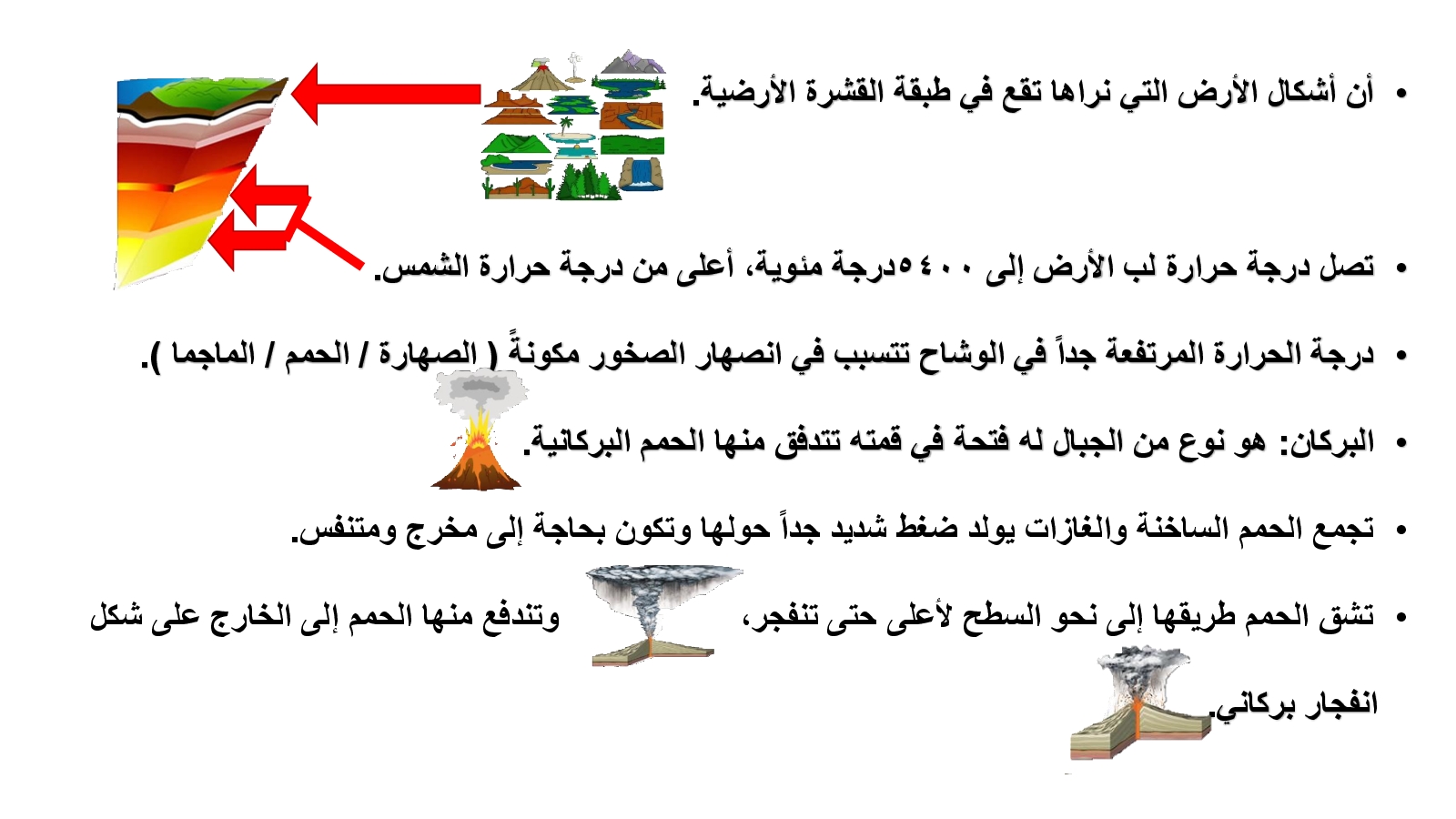 • أن أشكال الأرض التي نراها تقع في طبقة القشرة الأرضية.

• تصل درجة حرارة لب الأرض إلى ٥٤٠٠درجة مئوية، أعلى من درجة حرارة الشمس.

• درجة الحرارة المرتفعة جداً في الوشاح تتسبب في انصهار الصخور مكونةً ( الصهارة / الحمم / الماجما ).

• البركان: هو نوع من الجبال له فتحة في قمته تتدفق منها الحمم البركانية.

• تجمع الحمم الساخنة والغازات يولد ضغط شديد جداً حولها وتكون بحاجة إلى مخرج ومتنفس.

• تشق الحمم طريقها إلى نحو السطح لأعلى حتى تنفجر، وتندفع منها الحمم إلى الخارج على شكل انفجار بركاني.